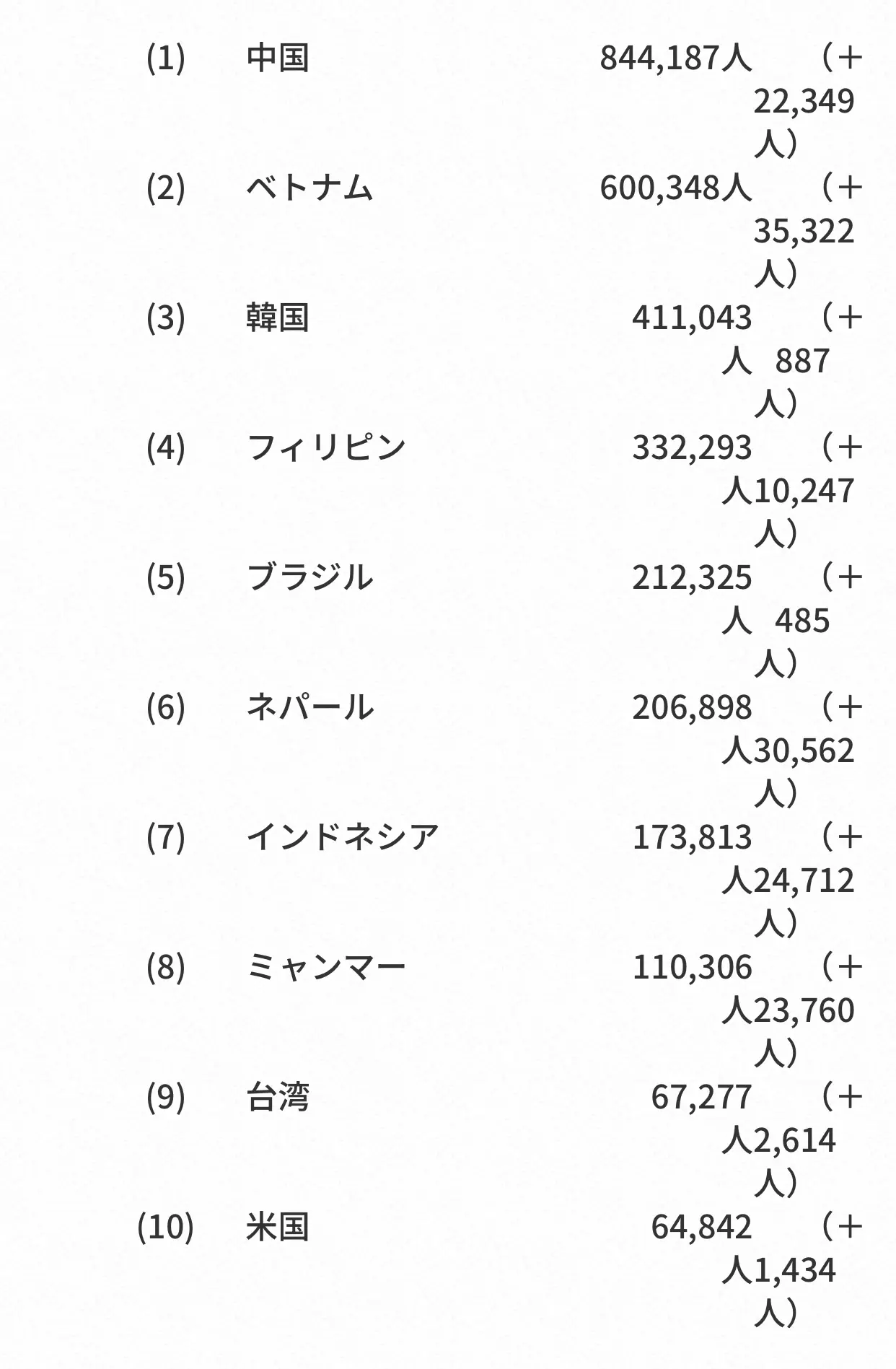 | (1) | 中国 | 844,187人 | （＋22,349人） |
|---|---|---|---|
| (2) | ベトナム | 600,348人 | （＋35,322人） |
| (3) | 韓国 | 411,043人 | （＋887人） |
| (4) | フィリピン | 332,293人 | （＋10,247人） |
| (5) | ブラジル | 212,325人 | （＋485人） |
| (6) | ネパール | 206,898人 | （＋30,562人） |
| (7) | インドネシア | 173,813人 | （＋24,712人） |
| (8) | ミャンマー | 110,306人 | （＋23,760人） |
| (9) | 台湾 | 67,277人 | （＋2,614人） |
| (10) | 米国 | 64,842人 | （＋1,434人） |